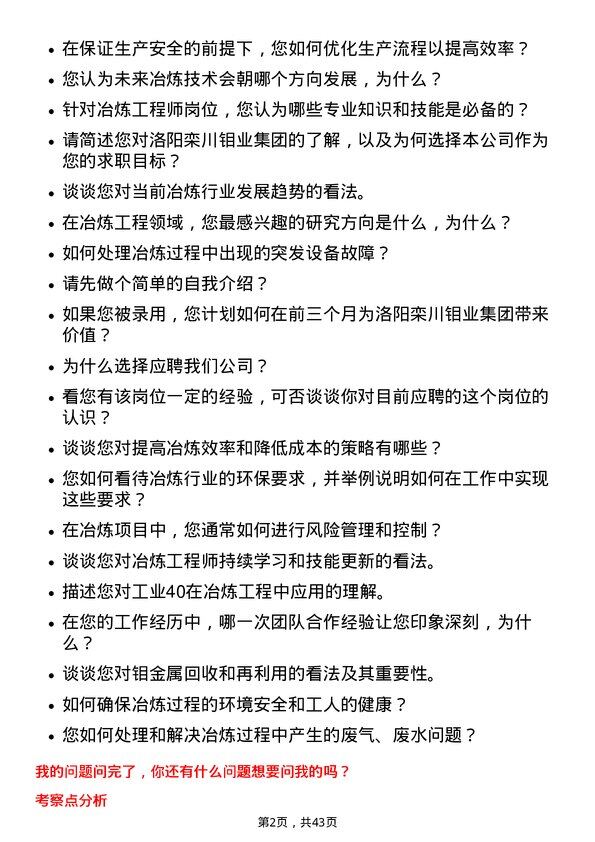 • 在保证生产安全的前提下，您如何优化生产流程以提高效率？
• 您认为未来冶炼技术会朝哪个方向发展，为什么？
• 针对冶炼工程师岗位，您认为哪些专业知识和技能是必备的？
• 请简述您对洛阳栾川钼业集团的了解，以及为何选择本公司作为您的求职目标？
• 谈谈您对当前冶炼行业发展趋势的看法。
• 在冶炼工程领域，您最感兴趣的研究方向是什么，为什么？
• 如何处理冶炼过程中出现的突发设备故障？
• 请先做个简单的自我介绍？
• 如果您被录用，您计划如何在前三个月为洛阳栾川钼业集团带来价值？
• 为什么选择应聘我们公司？
• 看您有该岗位一定的经验，可否谈谈你对目前应聘的这个岗位的认识？
• 谈谈您对提高冶炼效率和降低成本的策略有哪些？
• 您如何看待冶炼行业的环保要求，并举例说明如何在工作中实现这些要求？
• 在冶炼项目中，您通常如何进行风险管理和控制？
• 谈谈您对冶炼工程师持续学习和技能更新的看法。
• 描述您对工业40在冶炼工程中应用的理解。
• 在您的工作经历中，哪一次团队合作经验让您印象深刻，为什么？
• 谈谈您对钼金属回收和再利用的看法及其重要性。
• 如何确保冶炼过程的环境安全和工人的健康？
• 您如何处理和解决冶炼过程中产生的废气、废水问题？

我的问题问完了，你还有什么问题想要问我的吗？

考察点分析

第2页，共43页